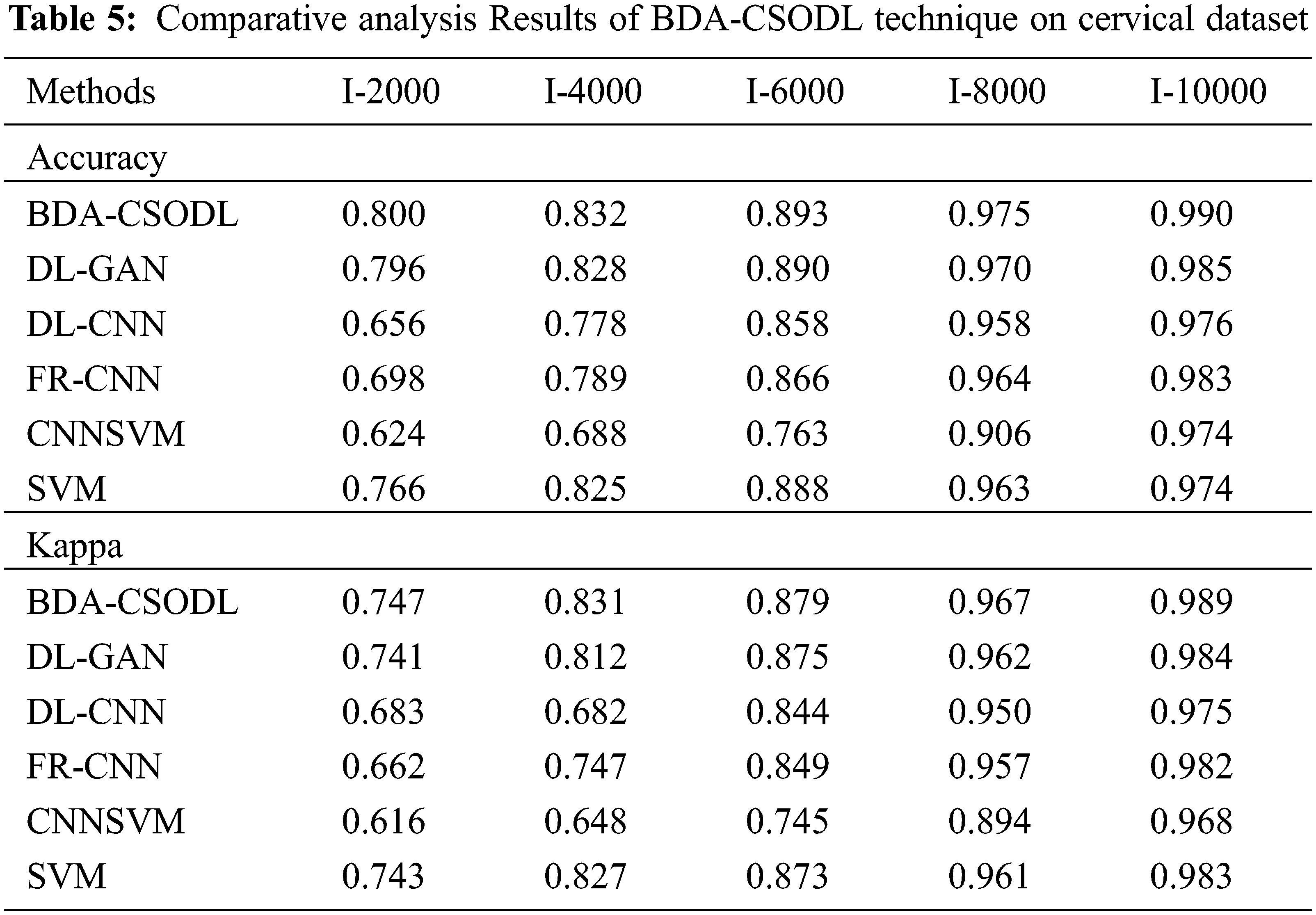 Table 5: Comparative analysis Results of BDA-CSODL technique on cervical dataset

| Methods | I-2000 | I-4000 | I-6000 | I-8000 | I-10000 |
|---|---|---|---|---|---|
| Accuracy | | | | | |
| BDA-CSODL | 0.800 | 0.832 | 0.893 | 0.975 | 0.990 |
| DL-GAN | 0.796 | 0.828 | 0.890 | 0.970 | 0.985 |
| DL-CNN | 0.656 | 0.778 | 0.858 | 0.958 | 0.976 |
| FR-CNN | 0.698 | 0.789 | 0.866 | 0.964 | 0.983 |
| CNNSVM | 0.624 | 0.688 | 0.763 | 0.906 | 0.974 |
| SVM | 0.766 | 0.825 | 0.888 | 0.963 | 0.974 |
| Kappa | | | | | |
| BDA-CSODL | 0.747 | 0.831 | 0.879 | 0.967 | 0.989 |
| DL-GAN | 0.741 | 0.812 | 0.875 | 0.962 | 0.984 |
| DL-CNN | 0.683 | 0.682 | 0.844 | 0.950 | 0.975 |
| FR-CNN | 0.662 | 0.747 | 0.849 | 0.957 | 0.982 |
| CNNSVM | 0.616 | 0.648 | 0.745 | 0.894 | 0.968 |
| SVM | 0.743 | 0.827 | 0.873 | 0.961 | 0.983 |